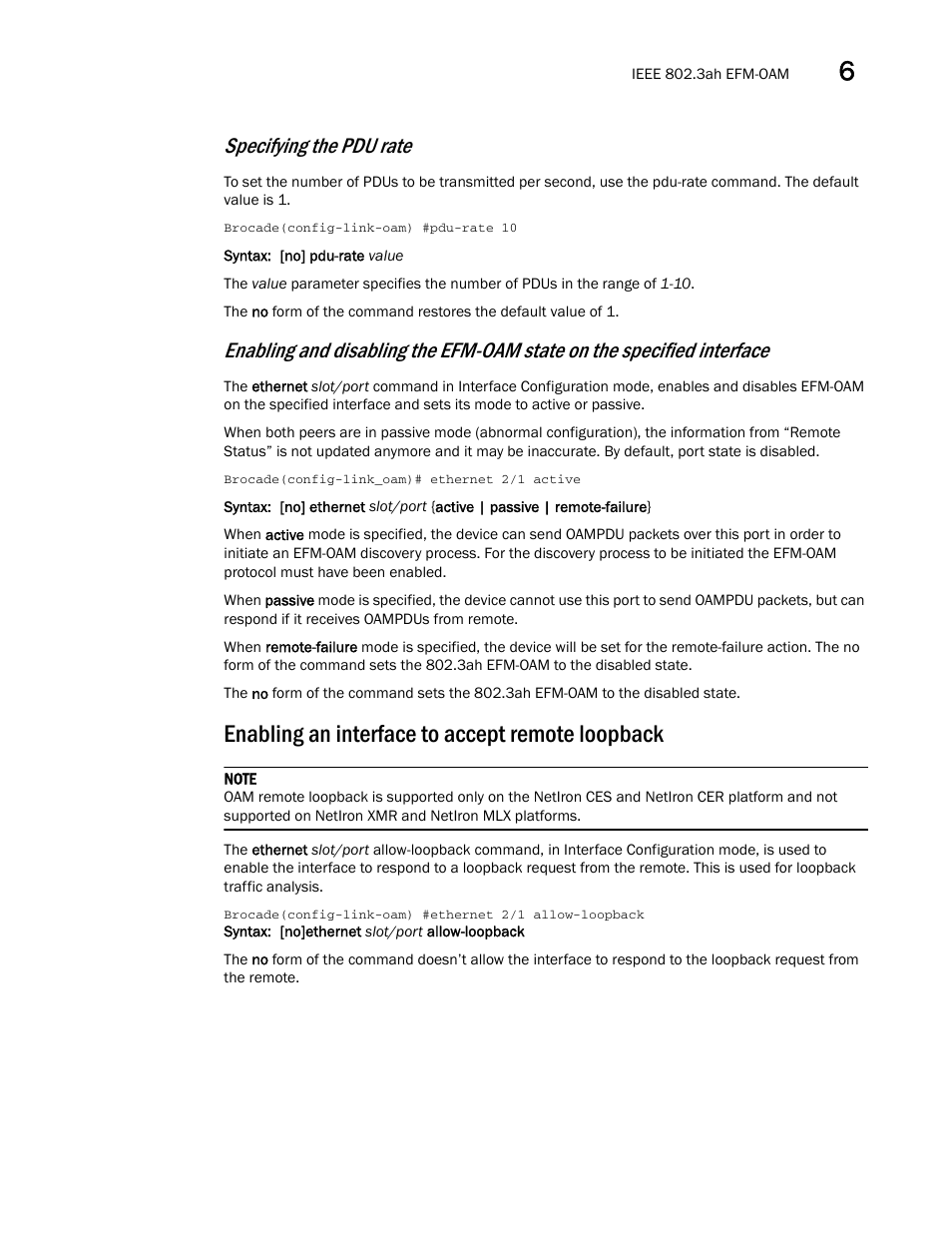 IEEE 802.3ah EFM-OAM 6

Specifying the PDU rate

To set the number of PDUs to be transmitted per second, use the pdu-rate command. The default value is 1.

Brocade(config-link-oam) #pdu-rate 10

Syntax: [no] pdu-rate value

The value parameter specifies the number of PDUs in the range of 1-10.

The no form of the command restores the default value of 1.

Enabling and disabling the EFM-OAM state on the specified interface

The ethernet slot/port command in Interface Configuration mode, enables and disables EFM-OAM on the specified interface and sets its mode to active or passive.

When both peers are in passive mode (abnormal configuration), the information from “Remote Status” is not updated anymore and it may be inaccurate. By default, port state is disabled.

Brocade(config-link_oam)# ethernet 2/1 active

Syntax: [no] ethernet slot/port {active | passive | remote-failure}

When active mode is specified, the device can send OAMPDU packets over this port in order to initiate an EFM-OAM discovery process. For the discovery process to be initiated the EFM-OAM protocol must have been enabled.

When passive mode is specified, the device cannot use this port to send OAMPDU packets, but can respond if it receives OAMPDUs from remote.

When remote-failure mode is specified, the device will be set for the remote-failure action. The no form of the command sets the 802.3ah EFM-OAM to the disabled state.

The no form of the command sets the 802.3ah EFM-OAM to the disabled state.

Enabling an interface to accept remote loopback

NOTE
OAM remote loopback is supported only on the NetIron CES and NetIron CER platform and not supported on NetIron XMR and NetIron MLX platforms.

The ethernet slot/port allow-loopback command, in Interface Configuration mode, is used to enable the interface to respond to a loopback request from the remote. This is used for loopback traffic analysis.

Brocade(config-link-oam) #ethernet 2/1 allow-loopback
Syntax: [no]ethernet slot/port allow-loopback

The no form of the command doesn’t allow the interface to respond to the loopback request from the remote.